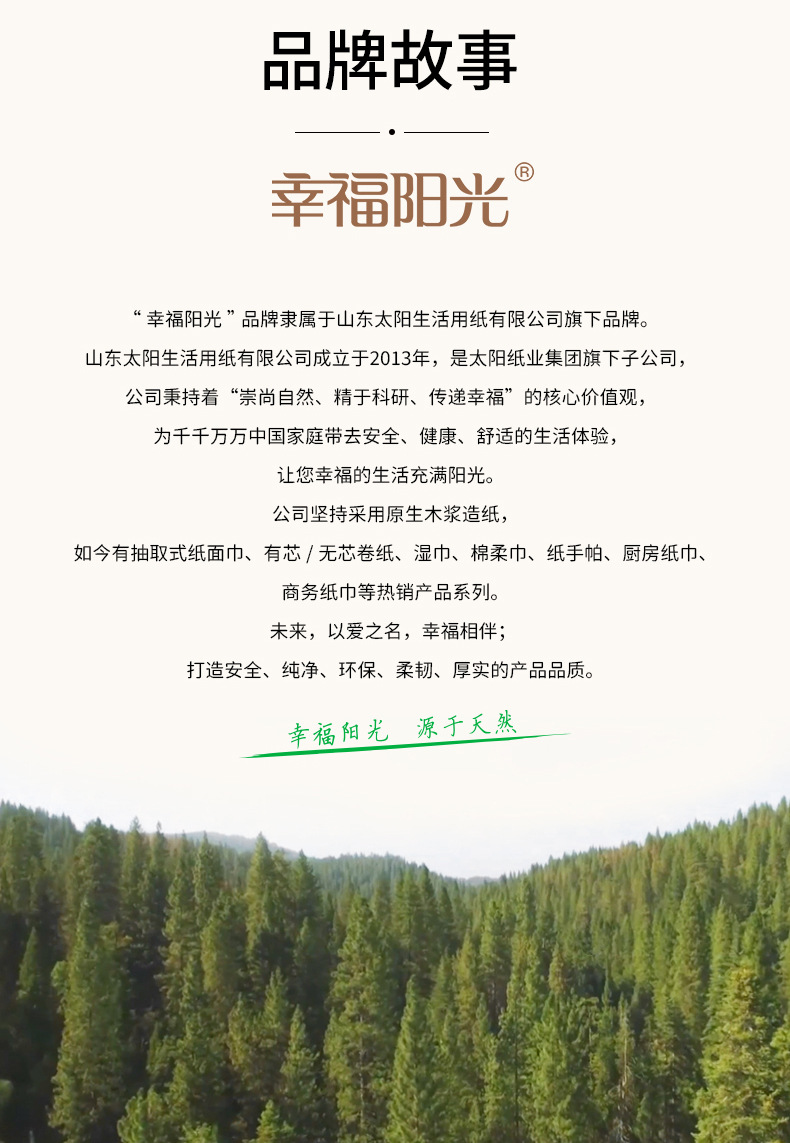 品牌故事

幸福阳光®

“幸福阳光”品牌隶属于山东太阳生活用纸有限公司旗下品牌。

山东太阳生活用纸有限公司成立于2013年，是太阳纸业集团旗下子公司，

公司秉持着“崇尚自然、精于科研、传递幸福”的核心价值观，

为千千万万中国家庭带去安全、健康、舒适的生活体验，

让您幸福的生活充满阳光。

公司坚持采用原生木浆造纸，

如今有抽取式纸面巾、有芯/无芯卷纸、湿巾、棉柔巾、纸手帕、厨房纸巾、

商务纸巾等热销产品系列。

未来，以爱之名，幸福相伴；

打造安全、纯净、环保、柔韧、厚实的产品品质。

幸福阳光 源于天然